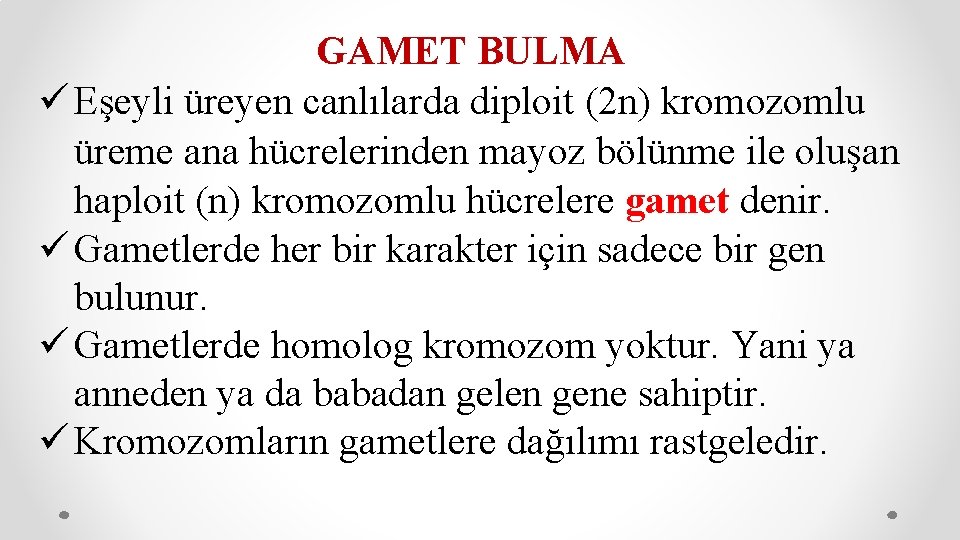 GAMET BULMA

✓ Eşeyli üreyen canlılarda diploit (2n) kromozomlu üreme ana hücrelerinden mayoz bölünme ile oluşan haploit (n) kromozomlu hücrelere gamet denir.

✓ Gametlerde her bir karakter için sadece bir gen bulunur.

✓ Gametlerde homolog kromozom yoktur. Yani ya anneden ya da babadan gelen gene sahiptir.

✓ Kromozomların gametlere dağılımı rastgeledir.